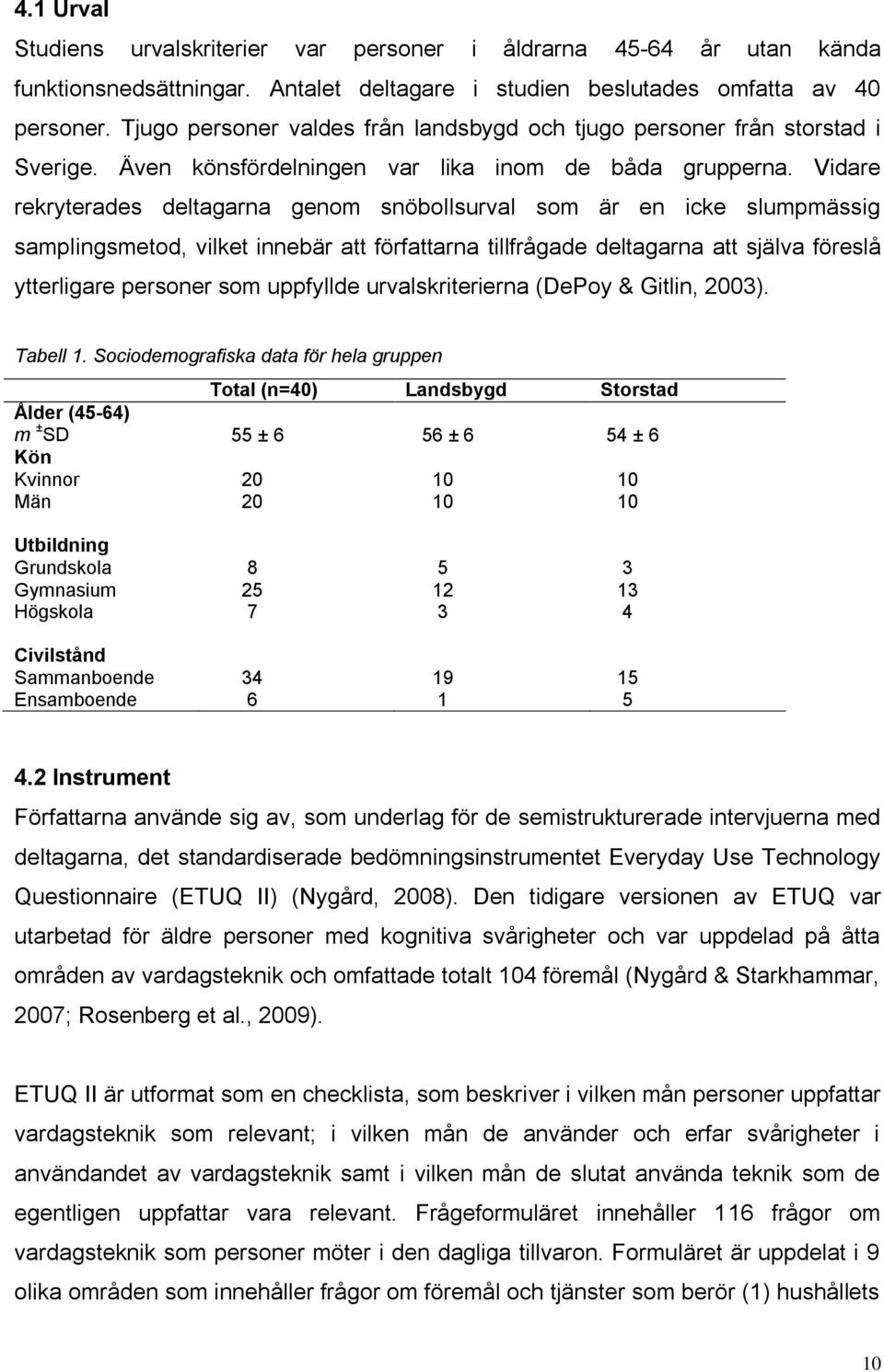 4.1 Urval

Studiens urvalskriterier var personer i åldrarna 45-64 år utan kända funktionsnedsättningar. Antalet deltagare i studien beslutades omfatta av 40 personer. Tjugo personer valdes från landsbygd och tjugo personer från storstad i Sverige. Även könsfördelningen var lika inom de båda grupperna. Vidare rekryterades deltagarna genom snöbollsurval som är en icke slumpmässig samplingsmetod, vilket innebär att författarna tillfrågade deltagarna att själva föreslå ytterligare personer som uppfyllde urvalskriterierna (DePoy & Gitlin, 2003).

Tabell 1. Sociodemografiska data för hela gruppen

| | Total (n=40) | Landsbygd | Storstad |
|---|---|---|---|
| Ålder (45-64) | | | |
| m ±SD | 55 ± 6 | 56 ± 6 | 54 ± 6 |
| Kön | | | |
| Kvinnor | 20 | 10 | 10 |
| Män | 20 | 10 | 10 |
| Utbildning | | | |
| Grundskola | 8 | 5 | 3 |
| Gymnasium | 25 | 12 | 13 |
| Högskola | 7 | 3 | 4 |
| Civilstånd | | | |
| Sammanboende | 34 | 19 | 15 |
| Ensamboende | 6 | 1 | 5 |

4.2 Instrument

Författarna använde sig av, som underlag för de semistrukturerade intervjuerna med deltagarna, det standardiserade bedömningsinstrumentet Everyday Use Technology Questionnaire (ETUQ II) (Nygård, 2008). Den tidigare versionen av ETUQ var utarbetad för äldre personer med kognitiva svårigheter och var uppdelad på åtta områden av vardagsteknik och omfattade totalt 104 föremål (Nygård & Starkhammar, 2007; Rosenberg et al., 2009).

ETUQ II är utformat som en checklista, som beskriver i vilken mån personer uppfattar vardagsteknik som relevant; i vilken mån de använder och erfar svårigheter i användandet av vardagsteknik samt i vilken mån de slutat använda teknik som de egentligen uppfattar vara relevant. Frågeformuläret innehåller 116 frågor om vardagsteknik som personer möter i den dagliga tillvaron. Formuläret är uppdelat i 9 olika områden som innehåller frågor om föremål och tjänster som berör (1) hushållets

10